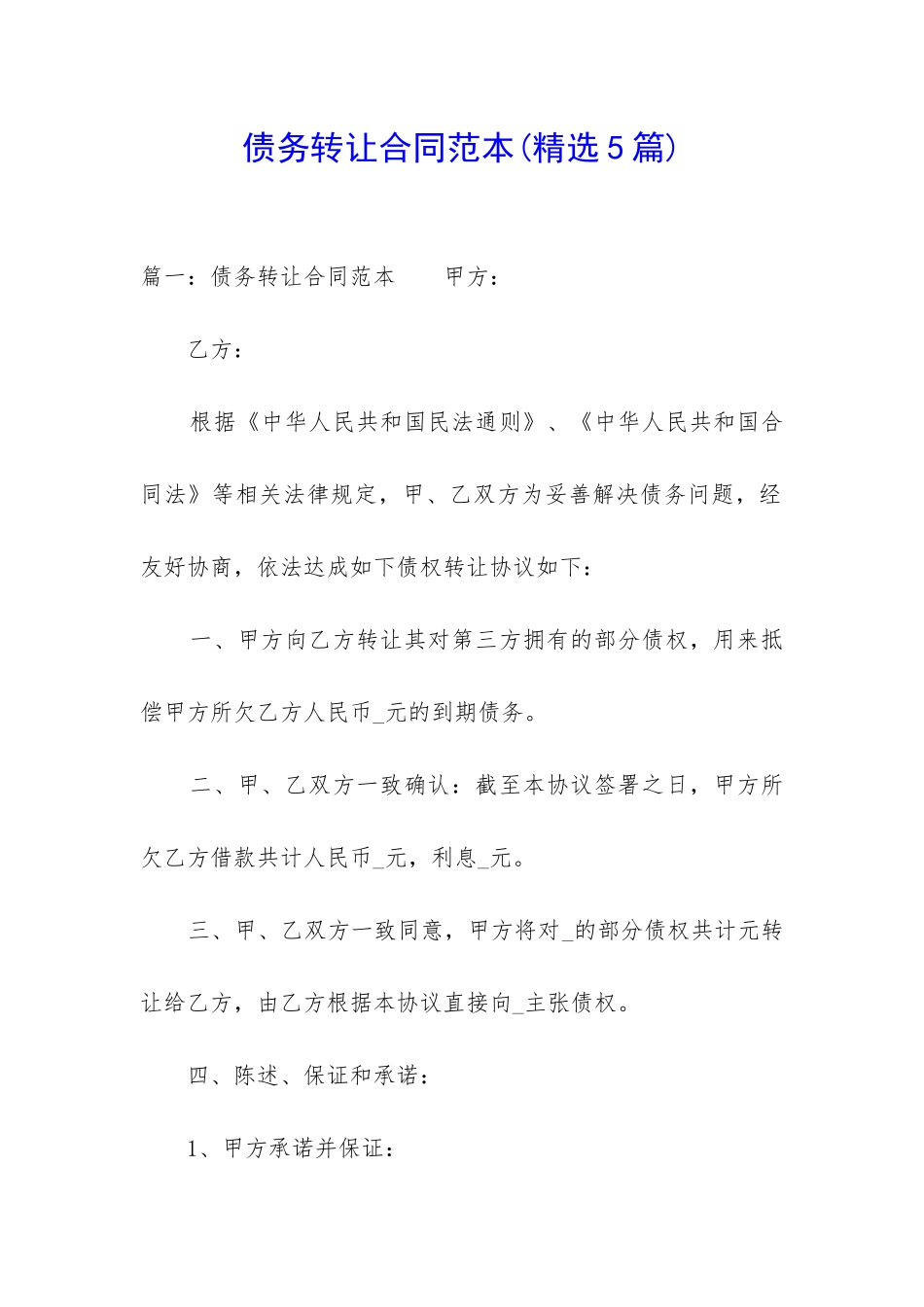 债务转让合同范本(精选5篇)

篇一：债务转让合同范本　　甲方：

乙方：

根据《中华人民共和国民法通则》、《中华人民共和国合同法》等相关法律规定，甲、乙双方为妥善解决债务问题，经友好协商，依法达成如下债权转让协议如下：

一、甲方向乙方转让其对第三方拥有的部分债权，用来抵偿甲方所欠乙方人民币_元的到期债务。

二、甲、乙双方一致确认：截至本协议签署之日，甲方所欠乙方借款共计人民币_元，利息_元。

三、甲、乙双方一致同意，甲方将对_的部分债权共计元转让给乙方，由乙方根据本协议直接向_主张债权。

四、陈述、保证和承诺：

1、甲方承诺并保证：